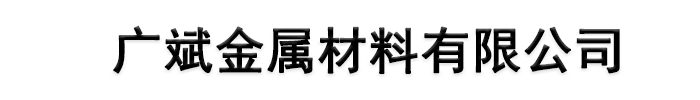 广斌金属材料有限公司